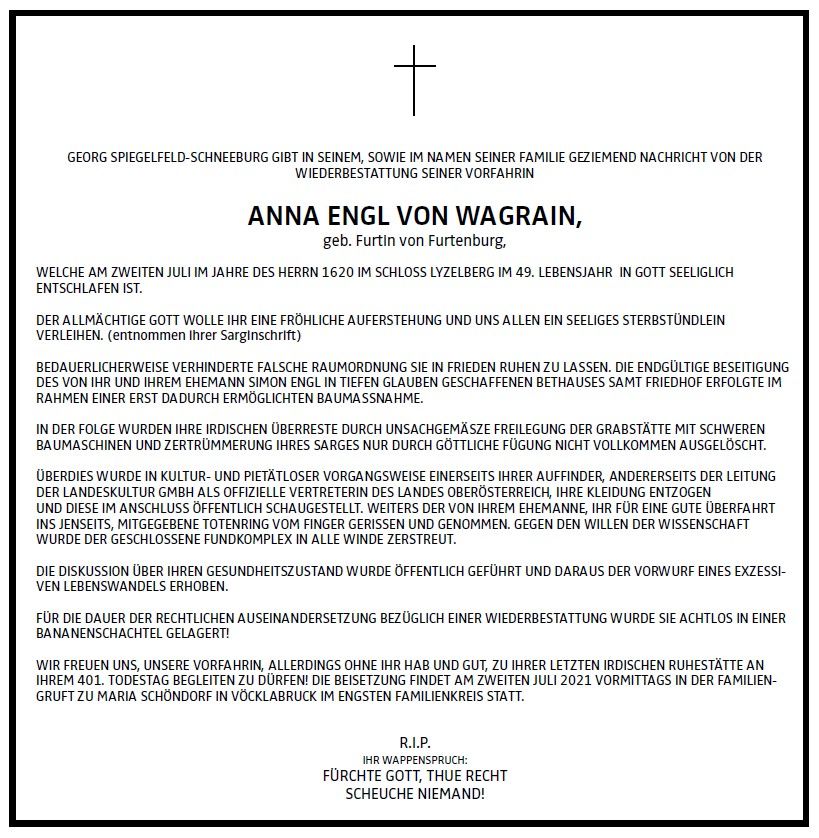 GEORG SPIEGELFELD-SCHNEEBURG GIBT IN SEINEM, SOWIE IM NAMEN SEINER FAMILIE GEZIEMEND NACHRICHT VON DER WIEDERBESTATTUNG SEINER VORFAHRIN

ANNA ENGL VON WAGRAIN,
geb. Furtin von Furtenburg,

WELCHE AM ZWEITEN JULI IM JAHRE DES HERRN 1620 IM SCHLOSS LYZELBERG IM 49. LEBENSJAHR IN GOTT SEELIGLICH ENTSCHLAFEN IST.

DER ALLMÄCHTIGE GOTT WOLLE IHR EINE FRÖHLICHE AUFERSTEHUNG UND UNS ALLEN EIN SEELIGES STERBSTÜNDLEIN VERLEIHEN. (entnommen ihrer Sarginschrift)

BEDAUERLICHERWEISE VERHINDERTE FALSCHE RAUMORDNUNG SIE IN FRIEDEN RUHEN ZU LASSEN. DIE ENDGÜLTIGE BESEITIGUNG DES VON IHR UND IHREM EHEMANN SIMON ENGL IN TIEFEN GLAUBEN GESCHAFFENEN BETHAUSES SAMT FRIEDHOF ERFOLGTE IM RAHMEN EINER ERST DADURCH ERMÖGLICHTEN BAUMASSNAHME.

IN DER FOLGE WURDEN IHRE IRDISCHEN ÜBERRESTE DURCH UNSACHGEMÄSZE FREILEGUNG DER GRABSTÄTTE MIT SCHWEREN BAUMASCHINEN UND ZERTRÜMMERUNG IHRES SARGES NUR DURCH GÖTTLICHE FÜGUNG NICHT VOLLKOMMEN AUSGELÖSCHT.

ÜBERDIES WURDE IN KULTUR- UND PIETÄTLOSER VORGANGSWEISE EINERSEITS IHRER AUFFINDER, ANDERERSEITS DER LEITUNG DER LANDESKULTUR GMBH ALS OFFIZIELLE VERTRETERIN DES LANDES OBERÖSTERREICH, IHRE KLEIDUNG ENTZOGEN UND DIESE IM ANSCHLUSS ÖFFENTLICH SCHAUGESTELLT. WEITERS DER VON IHREM EHEMANNE, IHR FÜR EINE GUTE ÜBERFAHRT INS JENSEITS, MITGEGEBENE TOTENRING VOM FINGER GERISSEN UND GENOMMEN. GEGEN DEN WILLEN DER WISSENSCHAFT WURDE DER GESCHLOSSENE FUNDKOMPLEX IN ALLE WINDE ZERSTREUT.

DIE DISKUSSION ÜBER IHREN GESUNDHEITSZUSTAND WURDE ÖFFENTLICH GEFÜHRT UND DARAUS DER VORWURF EINES EXZESSIVEN LEBENSWANDELS ERHOBEN.

FÜR DIE DAUER DER RECHTLICHEN AUSEINANDERSETZUNG BEZÜGLICH EINER WIEDERBESTATTUNG WURDE SIE ACHTLOS IN EINER BANANENSCHACHTEL GELAGERT!

WIR FREUEN UNS, UNSERE VORFAHRIN, ALLERDINGS OHNE IHR HAB UND GUT, ZU IHRER LETZTEN IRDISCHEN RUHESTÄTTE AN IHREM 401. TODESTAG BEGLEITEN ZU DÜRFEN! DIE BEISETZUNG FINDET AM ZWEITEN JULI 2021 VORMITTAGS IN DER FAMILIENGRUFT ZU MARIA SCHÖNDORF IN VÖCKLABRUCK IM ENGSTEN FAMILIENKREIS STATT.

R.I.P.
IHR WAPPENSPRUCH:
FÜRCHTE GOTT, THUE RECHT
SCHEUCHE NIEMAND!